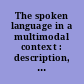 The spoken language in a multimodal context : description, ...